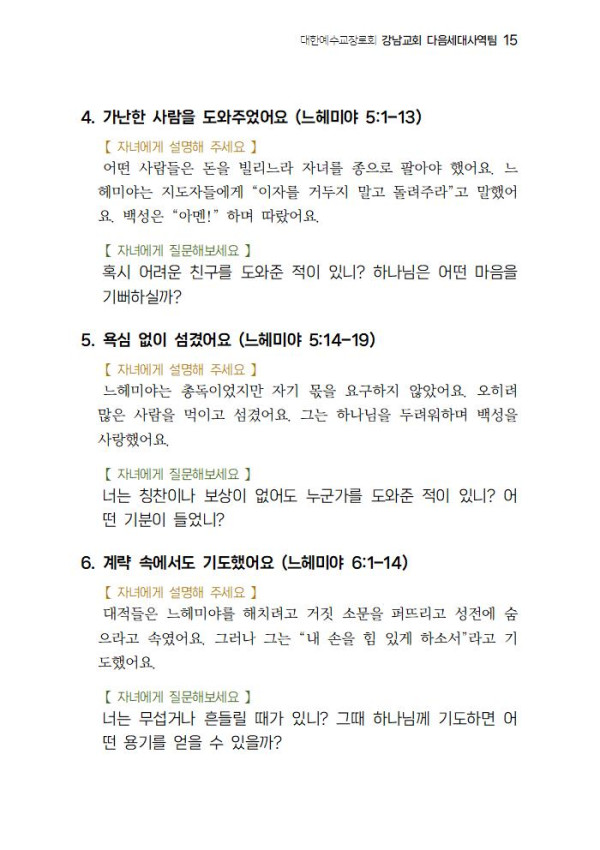 대한예수교장로회 강남교회 다음세대사역팀 15

4. 가난한 사람을 도와주었어요 (느헤미야 5:1-13)

【 자녀에게 설명해 주세요 】

어떤 사람들은 돈을 빌리느라 자녀를 종으로 팔아야 했어요. 느헤미야는 지도자들에게 "이자를 거두지 말고 돌려주라"고 말했어요. 백성은 "아멘!" 하며 따랐어요.

【 자녀에게 질문해보세요 】

혹시 어려운 친구를 도와준 적이 있니? 하나님은 어떤 마음을 기뻐하실까?

5. 욕심 없이 섬겼어요 (느헤미야 5:14-19)

【 자녀에게 설명해 주세요 】

느헤미야는 총독이었지만 자기 몫을 요구하지 않았어요. 오히려 많은 사람을 먹이고 섬겼어요. 그는 하나님을 두려워하며 백성을 사랑했어요.

【 자녀에게 질문해보세요 】

너는 칭찬이나 보상이 없어도 누군가를 도와준 적이 있니? 어떤 기분이 들었니?

6. 계략 속에서도 기도했어요 (느헤미야 6:1-14)

【 자녀에게 설명해 주세요 】

대적들은 느헤미야를 해치려고 거짓 소문을 퍼뜨리고 성전에 숨으라고 속였어요. 그러나 그는 "내 손을 힘 있게 하소서"라고 기도했어요.

【 자녀에게 질문해보세요 】

너는 무섭거나 흔들릴 때가 있니? 그때 하나님께 기도하면 어떤 용기를 얻을 수 있을까?